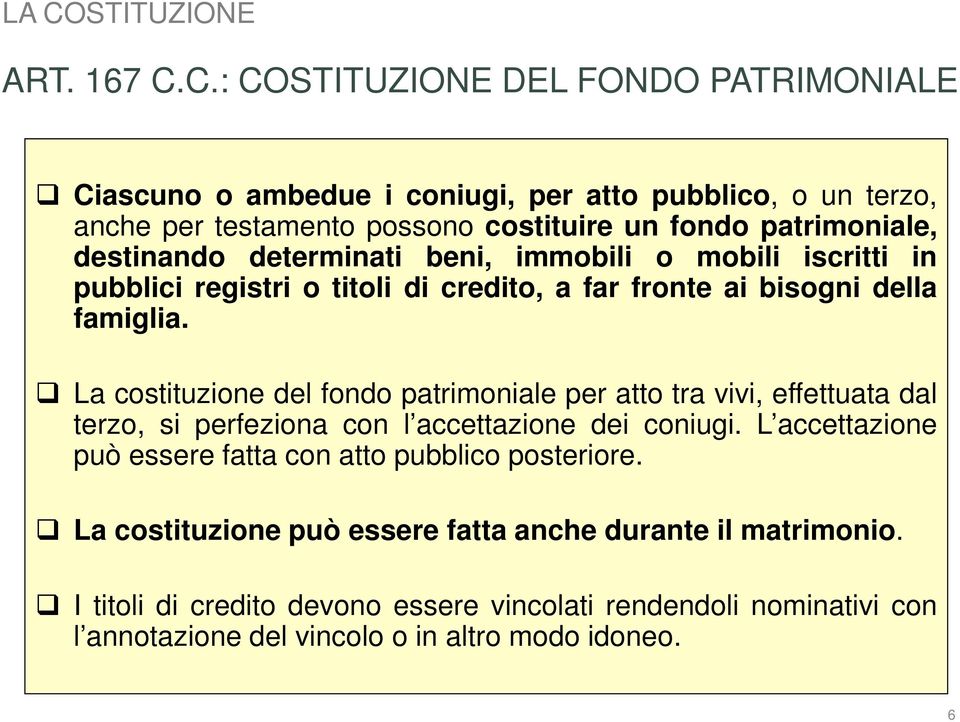 LA COSTITUZIONE

ART. 167 C.C.: COSTITUZIONE DEL FONDO PATRIMONIALE

❑ Ciascuno o ambedue i coniugi, per atto pubblico, o un terzo, anche per testamento possono costituire un fondo patrimoniale, destinando determinati beni, immobili o mobili iscritti in pubblici registri o titoli di credito, a far fronte ai bisogni della famiglia.

❑ La costituzione del fondo patrimoniale per atto tra vivi, effettuata dal terzo, si perfeziona con l’accettazione dei coniugi. L’accettazione può essere fatta con atto pubblico posteriore.

❑ La costituzione può essere fatta anche durante il matrimonio.

❑ I titoli di credito devono essere vincolati rendendoli nominativi con l’annotazione del vincolo o in altro modo idoneo.

6